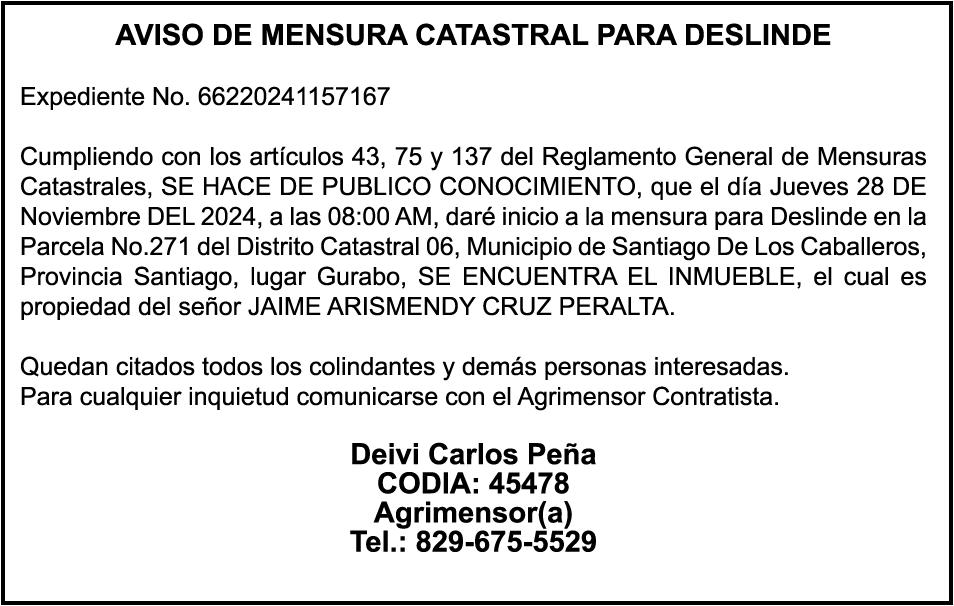 AVISO DE MENSURA CATASTRAL PARA DESLINDE

Expediente No. 66220241157167

Cumpliendo con los artículos 43, 75 y 137 del Reglamento General de Mensuras Catastrales, SE HACE DE PUBLICO CONOCIMIENTO, que el día Jueves 28 DE Noviembre DEL 2024, a las 08:00 AM, daré inicio a la mensura para Deslinde en la Parcela No.271 del Distrito Catastral 06, Municipio de Santiago De Los Caballeros, Provincia Santiago, lugar Gurabo, SE ENCUENTRA EL INMUEBLE, el cual es propiedad del señor JAIME ARISMENDY CRUZ PERALTA.

Quedan citados todos los colindantes y demás personas interesadas.
Para cualquier inquietud comunicarse con el Agrimensor Contratista.

Deivi Carlos Peña
CODIA: 45478
Agrimensor(a)
Tel.: 829-675-5529